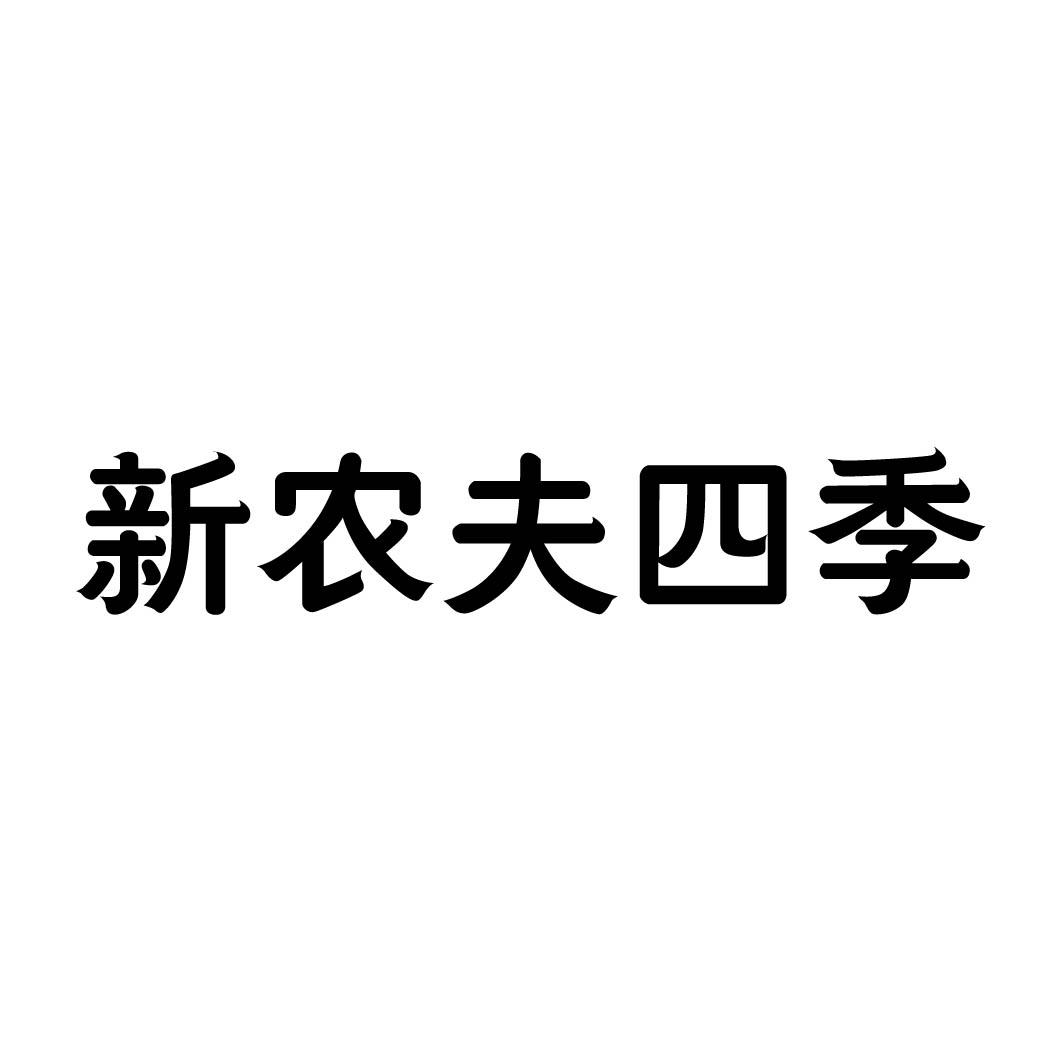 新农夫四季